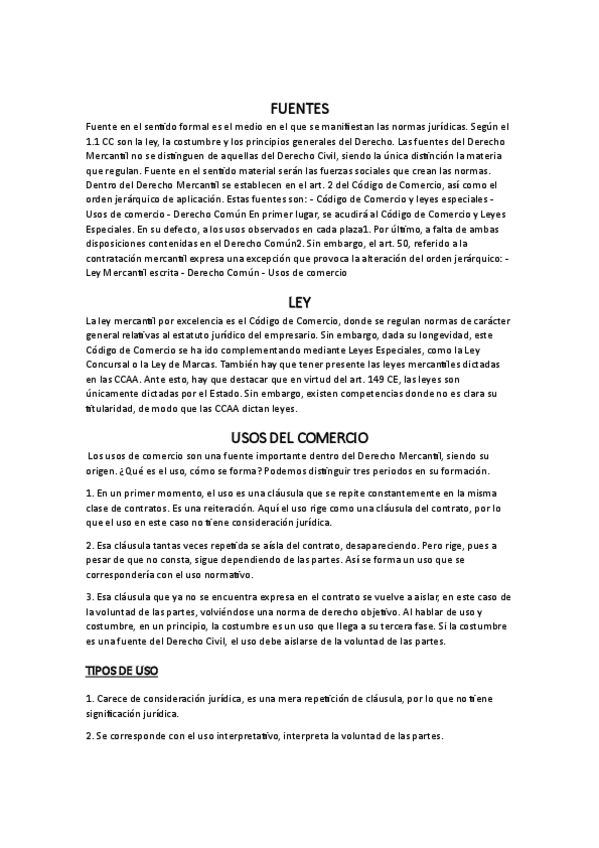 FUENTES

Fuente en el sentido formal es el medio en el que se manifiestan las normas jurídicas. Según el 1.1 CC son la ley, la costumbre y los principios generales del Derecho. Las fuentes del Derecho Mercantil no se distinguen de aquellas del Derecho Civil, siendo la única distinción la materia que regulan. Fuente en el sentido material serán las fuerzas sociales que crean las normas. Dentro del Derecho Mercantil se establecen en el art. 2 del Código de Comercio, así como el orden jerárquico de aplicación. Estas fuentes son: - Código de Comercio y leyes especiales - Usos de comercio - Derecho Común En primer lugar, se acudirá al Código de Comercio y Leyes Especiales. En su defecto, a los usos observados en cada plaza1. Por último, a falta de ambas disposiciones contenidas en el Derecho Común2. Sin embargo, el art. 50, referido a la contratación mercantil expresa una excepción que provoca la alteración del orden jerárquico: - Ley Mercantil escrita - Derecho Común - Usos de comercio

LEY

La ley mercantil por excelencia es el Código de Comercio, donde se regulan normas de carácter general relativas al estatuto jurídico del empresario. Sin embargo, dada su longevidad, este Código de Comercio se ha ido complementando mediante Leyes Especiales, como la Ley Concursal o la Ley de Marcas. También hay que tener presente las leyes mercantiles dictadas en las CCAA. Ante esto, hay que destacar que en virtud del art. 149 CE, las leyes son únicamente dictadas por el Estado. Sin embargo, existen competencias donde no es clara su titularidad, de modo que las CCAA dictan leyes.

USOS DEL COMERCIO

Los usos de comercio son una fuente importante dentro del Derecho Mercantil, siendo su origen. ¿Qué es el uso, cómo se forma? Podemos distinguir tres periodos en su formación.

1. En un primer momento, el uso es una cláusula que se repite constantemente en la misma clase de contratos. Es una reiteración. Aquí el uso rige como una cláusula del contrato, por lo que el uso en este caso no tiene consideración jurídica.

2. Esa cláusula tantas veces repetida se aísla del contrato, desapareciendo. Pero rige, pues a pesar de que no consta, sigue dependiendo de las partes. Así se forma un uso que se correspondería con el uso normativo.

3. Esa cláusula que ya no se encuentra expresa en el contrato se vuelve a aislar, en este caso de la voluntad de las partes, volviéndose una norma de derecho objetivo. Al hablar de uso y costumbre, en un principio, la costumbre es un uso que llega a su tercera fase. Si la costumbre es una fuente del Derecho Civil, el uso debe aislarse de la voluntad de las partes.

TIPOS DE USO

1. Carece de consideración jurídica, es una mera repetición de cláusula, por lo que no tiene significación jurídica.

2. Se corresponde con el uso interpretativo, interpreta la voluntad de las partes.